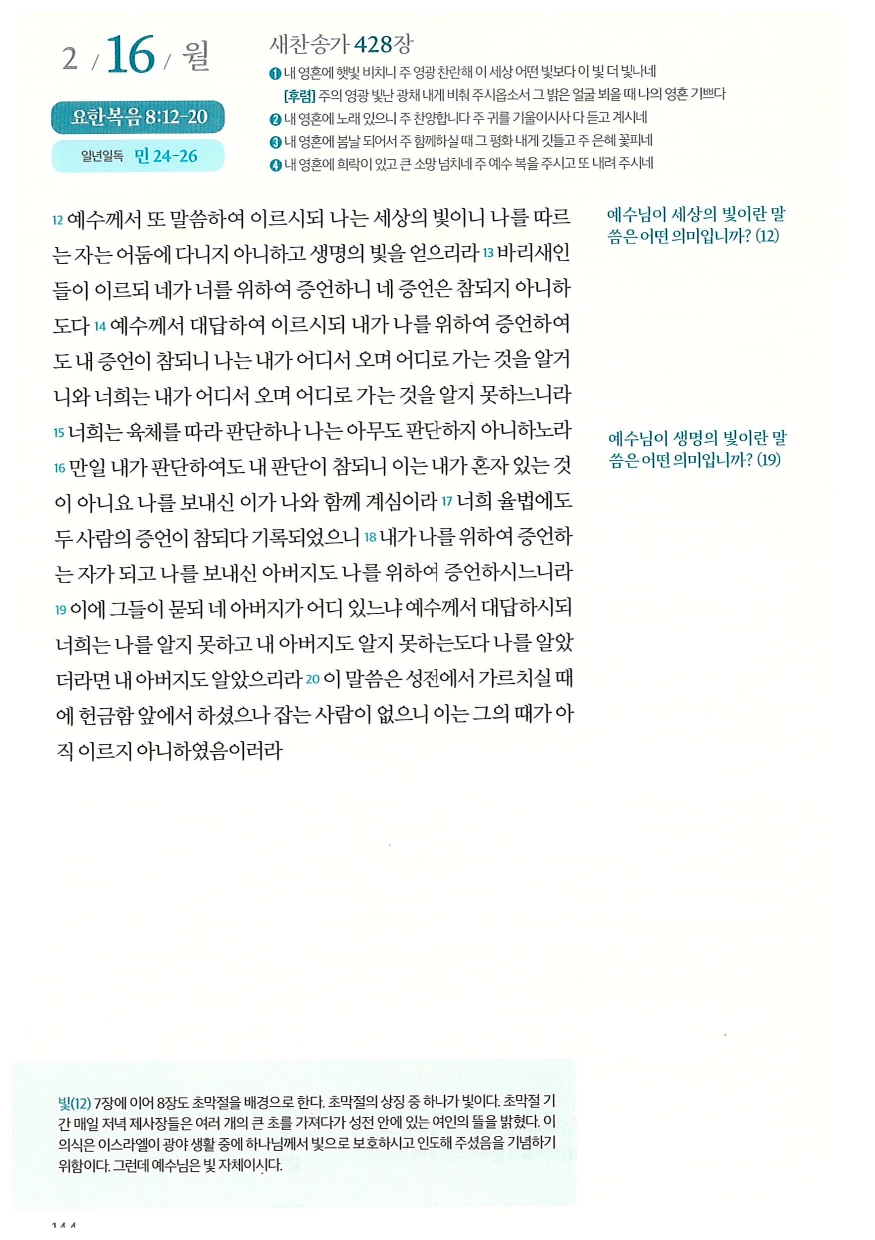 2 / 16 / 월

요한복음 8:12-20

일년일독 민 24-26

새찬송가 428장

❶ 내 영혼에 햇빛 비치니 주 영광 찬란해 이 세상 어떤 빛보다 이 빛 더 빛나네

[후렴] 주의 영광 빛난 광채 내게 비춰 주시옵소서 그 밝은 얼굴 뵈올 때 나의 영혼 기쁘다

❷ 내 영혼에 노래 있으니 주 찬양합니다 주 귀를 기울이시사 다 듣고 계시네

❸ 내 영혼에 봄날 되어서 주 함께하실 때 그 평화 내게 깃들고 주 은혜 꽃피네

❹ 내 영혼에 희락이 있고 큰 소망 넘치네 주 예수 복을 주시고 또 내려 주시네

12 예수께서 또 말씀하여 이르시되 나는 세상의 빛이니 나를 따르는 자는 어둠에 다니지 아니하고 생명의 빛을 얻으리라 13 바리새인들이 이르되 네가 너를 위하여 증언하니 네 증언은 참되지 아니하도다 14 예수께서 대답하여 이르시되 내가 나를 위하여 증언하여도 내 증언이 참되니 나는 내가 어디서 오며 어디로 가는 것을 알거니와 너희는 내가 어디서 오며 어디로 가는 것을 알지 못하느니라 15 너희는 육체를 따라 판단하나 나는 아무도 판단하지 아니하노라 16 만일 내가 판단하여도 내 판단이 참되니 이는 내가 혼자 있는 것이 아니요 나를 보내신 이가 나와 함께 계심이라 17 너희 율법에도 두 사람의 증언이 참되다 기록되었으니 18 내가 나를 위하여 증언하는 자가 되고 나를 보내신 아버지도 나를 위하여 증언하시느니라 19 이에 그들이 묻되 네 아버지가 어디 있느냐 예수께서 대답하시되 너희는 나를 알지 못하고 내 아버지도 알지 못하는도다 나를 알았더라면 내 아버지도 알았으리라 20 이 말씀은 성전에서 가르치실 때에 헌금함 앞에서 하셨으나 잡는 사람이 없으니 이는 그의 때가 아직 이르지 아니하였음이러라

예수님이 세상의 빛이란 말씀은 어떤 의미입니까? (12)

예수님이 생명의 빛이란 말씀은 어떤 의미입니까? (19)

빛(12) 7장에 이어 8장도 초막절을 배경으로 한다. 초막절의 상징 중 하나가 빛이다. 초막절 기간 매일 저녁 제사장들은 여러 개의 큰 초를 가져다가 성전 안에 있는 여인의 뜰을 밝혔다. 이 의식은 이스라엘이 광야 생활 중에 하나님께서 빛으로 보호하시고 인도해 주셨음을 기념하기 위함이다. 그런데 예수님은 빛 자체이시다.

144